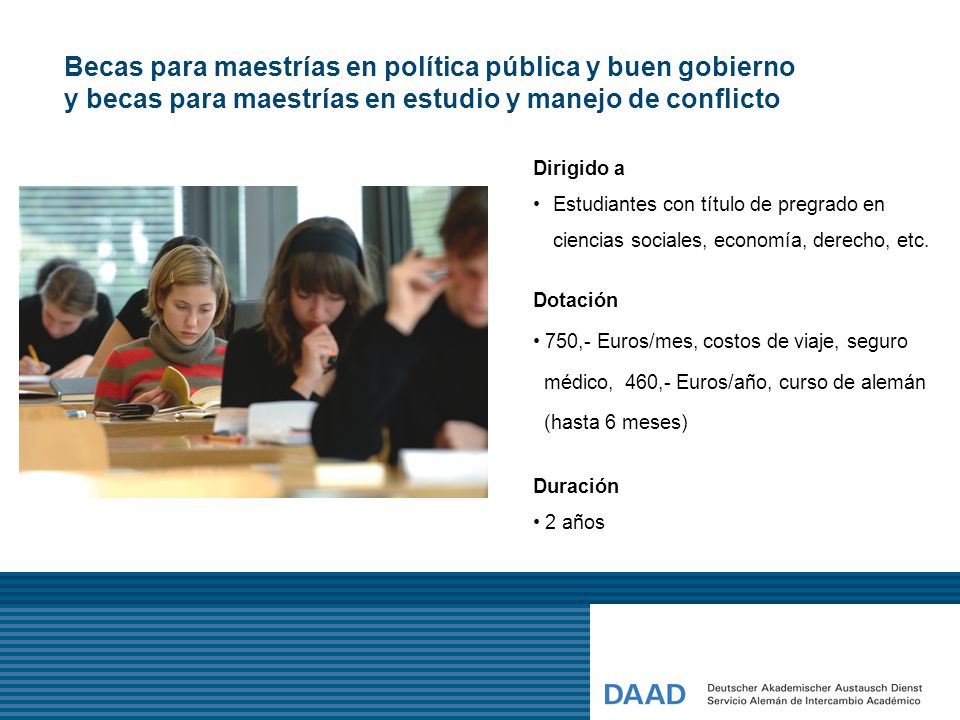 Becas para maestrías en política pública y buen gobierno y becas para maestrías en estudio y manejo de conflicto

Dirigido a

• Estudiantes con título de pregrado en ciencias sociales, economía, derecho, etc.

Dotación

• 750,- Euros/mes, costos de viaje, seguro médico, 460,- Euros/año, curso de alemán (hasta 6 meses)

Duración

• 2 años

DAAD Deutscher Akademischer Austausch Dienst
Servicio Alemán de Intercambio Académico